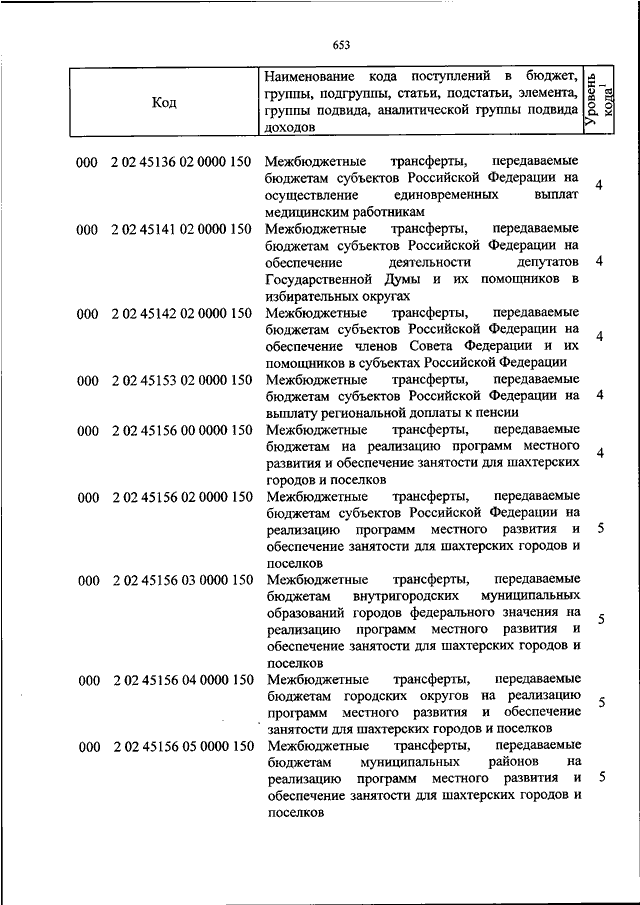 653

| Код | Наименование кода поступлений в бюджет, группы, подгруппы, статьи, подстатьи, элемента, группы подвида, аналитической группы подвида доходов | Уровень кода$^1$ |
|---|---|---|
| 000 2 02 45136 02 0000 150 | Межбюджетные трансферты, передаваемые бюджетам субъектов Российской Федерации на осуществление единовременных выплат медицинским работникам | 4 |
| 000 2 02 45141 02 0000 150 | Межбюджетные трансферты, передаваемые бюджетам субъектов Российской Федерации на обеспечение деятельности депутатов Государственной Думы и их помощников в избирательных округах | 4 |
| 000 2 02 45142 02 0000 150 | Межбюджетные трансферты, передаваемые бюджетам субъектов Российской Федерации на обеспечение членов Совета Федерации и их помощников в субъектах Российской Федерации | 4 |
| 000 2 02 45153 02 0000 150 | Межбюджетные трансферты, передаваемые бюджетам субъектов Российской Федерации на выплату региональной доплаты к пенсии | 4 |
| 000 2 02 45156 00 0000 150 | Межбюджетные трансферты, передаваемые бюджетам на реализацию программ местного развития и обеспечение занятости для шахтерских городов и поселков | 4 |
| 000 2 02 45156 02 0000 150 | Межбюджетные трансферты, передаваемые бюджетам субъектов Российской Федерации на реализацию программ местного развития и обеспечение занятости для шахтерских городов и поселков | 5 |
| 000 2 02 45156 03 0000 150 | Межбюджетные трансферты, передаваемые бюджетам внутригородских муниципальных образований городов федерального значения на реализацию программ местного развития и обеспечение занятости для шахтерских городов и поселков | 5 |
| 000 2 02 45156 04 0000 150 | Межбюджетные трансферты, передаваемые бюджетам городских округов на реализацию программ местного развития и обеспечение занятости для шахтерских городов и поселков | 5 |
| 000 2 02 45156 05 0000 150 | Межбюджетные трансферты, передаваемые бюджетам муниципальных районов на реализацию программ местного развития и обеспечение занятости для шахтерских городов и поселков | 5 |